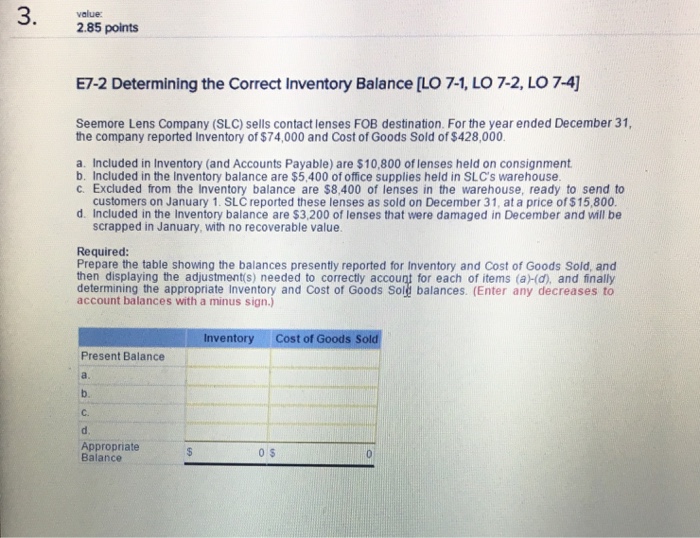 3. value:
2.85 points

E7-2 Determining the Correct Inventory Balance [LO 7-1, LO 7-2, LO 7-4]

Seemore Lens Company (SLC) sells contact lenses FOB destination. For the year ended December 31, the company reported Inventory of $74,000 and Cost of Goods Sold of $428,000.

a. Included in Inventory (and Accounts Payable) are $10,800 of lenses held on consignment.
b. Included in the Inventory balance are $5,400 of office supplies held in SLC's warehouse.
c. Excluded from the Inventory balance are $8,400 of lenses in the warehouse, ready to send to customers on January 1. SLC reported these lenses as sold on December 31, at a price of $15,800.
d. Included in the Inventory balance are $3,200 of lenses that were damaged in December and will be scrapped in January, with no recoverable value.

Required:
Prepare the table showing the balances presently reported for Inventory and Cost of Goods Sold, and then displaying the adjustment(s) needed to correctly account for each of items (a)-(d), and finally determining the appropriate Inventory and Cost of Goods Sold balances. (Enter any decreases to account balances with a minus sign.)

| | Inventory | Cost of Goods Sold |
|---|---|---|
| Present Balance | | |
| a. | | |
| b. | | |
| c. | | |
| d. | | |
| Appropriate Balance | $ 0 | $ 0 |